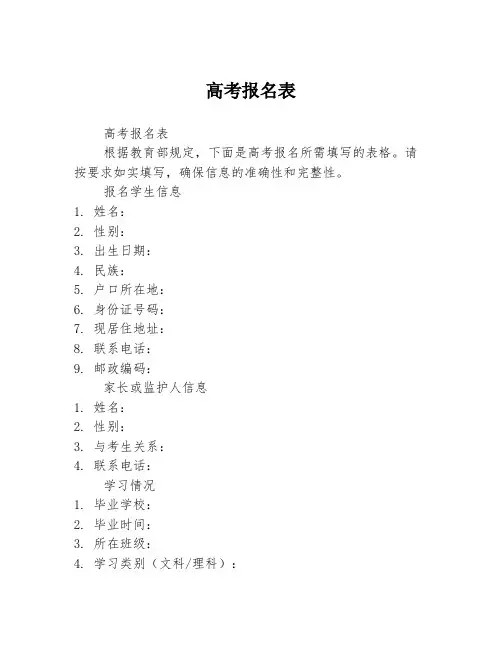 高考报名表

高考报名表

根据教育部规定，下面是高考报名所需填写的表格。请按要求如实填写，确保信息的准确性和完整性。

报名学生信息

1. 姓名：
2. 性别：
3. 出生日期：
4. 民族：
5. 户口所在地：
6. 身份证号码：
7. 现居住地址：
8. 联系电话：
9. 邮政编码：

家长或监护人信息

1. 姓名：
2. 性别：
3. 与考生关系：
4. 联系电话：

学习情况

1. 毕业学校：
2. 毕业时间：
3. 所在班级：
4. 学习类别（文科/理科）：